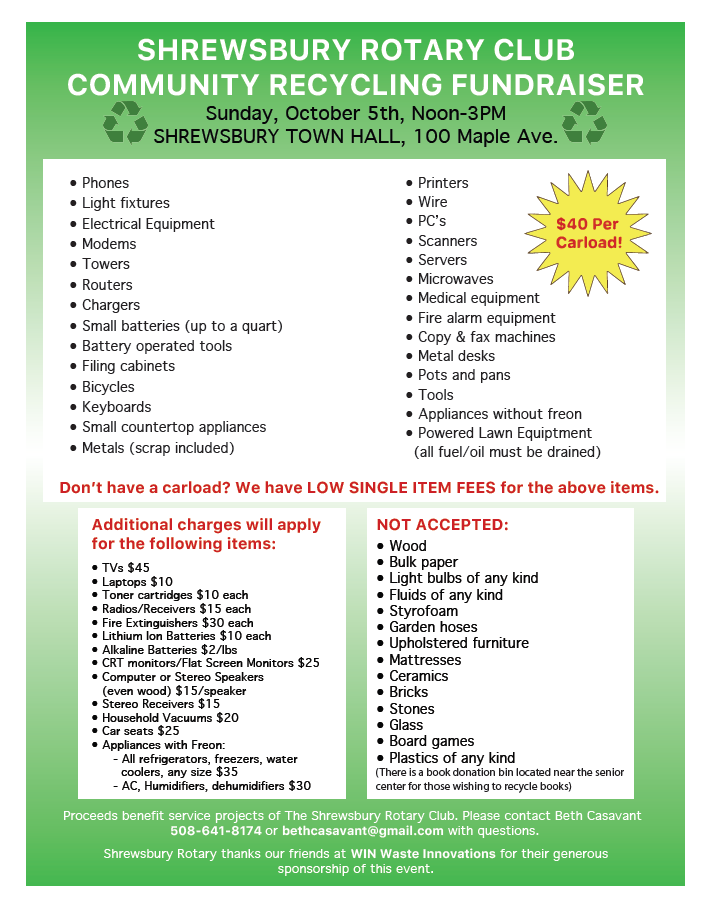 SHREWSBURY ROTARY CLUB
COMMUNITY RECYCLING FUNDRAISER

Sunday, October 5th, Noon-3PM
SHREWSBURY TOWN HALL, 100 Maple Ave.

• Phones
• Light fixtures
• Electrical Equipment
• Modems
• Towers
• Routers
• Chargers
• Small batteries (up to a quart)
• Battery operated tools
• Filing cabinets
• Bicycles
• Keyboards
• Small countertop appliances
• Metals (scrap included)

• Printers
• Wire
• PC's
• Scanners
• Servers
• Microwaves
• Medical equipment
• Fire alarm equipment
• Copy & fax machines
• Metal desks
• Pots and pans
• Tools
• Appliances without freon
• Powered Lawn Equiptment (all fuel/oil must be drained)

$40 Per Carload!

Don't have a carload? We have LOW SINGLE ITEM FEES for the above items.

Additional charges will apply for the following items:

• TVs $45
• Laptops $10
• Toner cartridges $10 each
• Radios/Receivers $15 each
• Fire Extinguishers $30 each
• Lithium Ion Batteries $10 each
• Alkaline Batteries $2/lbs
• CRT monitors/Flat Screen Monitors $25
• Computer or Stereo Speakers (even wood) $15/speaker
• Stereo Receivers $15
• Household Vacuums $20
• Car seats $25
• Appliances with Freon:
- All refrigerators, freezers, water coolers, any size $35
- AC, Humidifiers, dehumidifiers $30

NOT ACCEPTED:
• Wood
• Bulk paper
• Light bulbs of any kind
• Fluids of any kind
• Styrofoam
• Garden hoses
• Upholstered furniture
• Mattresses
• Ceramics
• Bricks
• Stones
• Glass
• Board games
• Plastics of any kind
(There is a book donation bin located near the senior center for those wishing to recycle books)

Proceeds benefit service projects of The Shrewsbury Rotary Club. Please contact Beth Casavant 508-641-8174 or bethcasavant@gmail.com with questions.

Shrewsbury Rotary thanks our friends at WIN Waste Innovations for their generous sponsorship of this event.